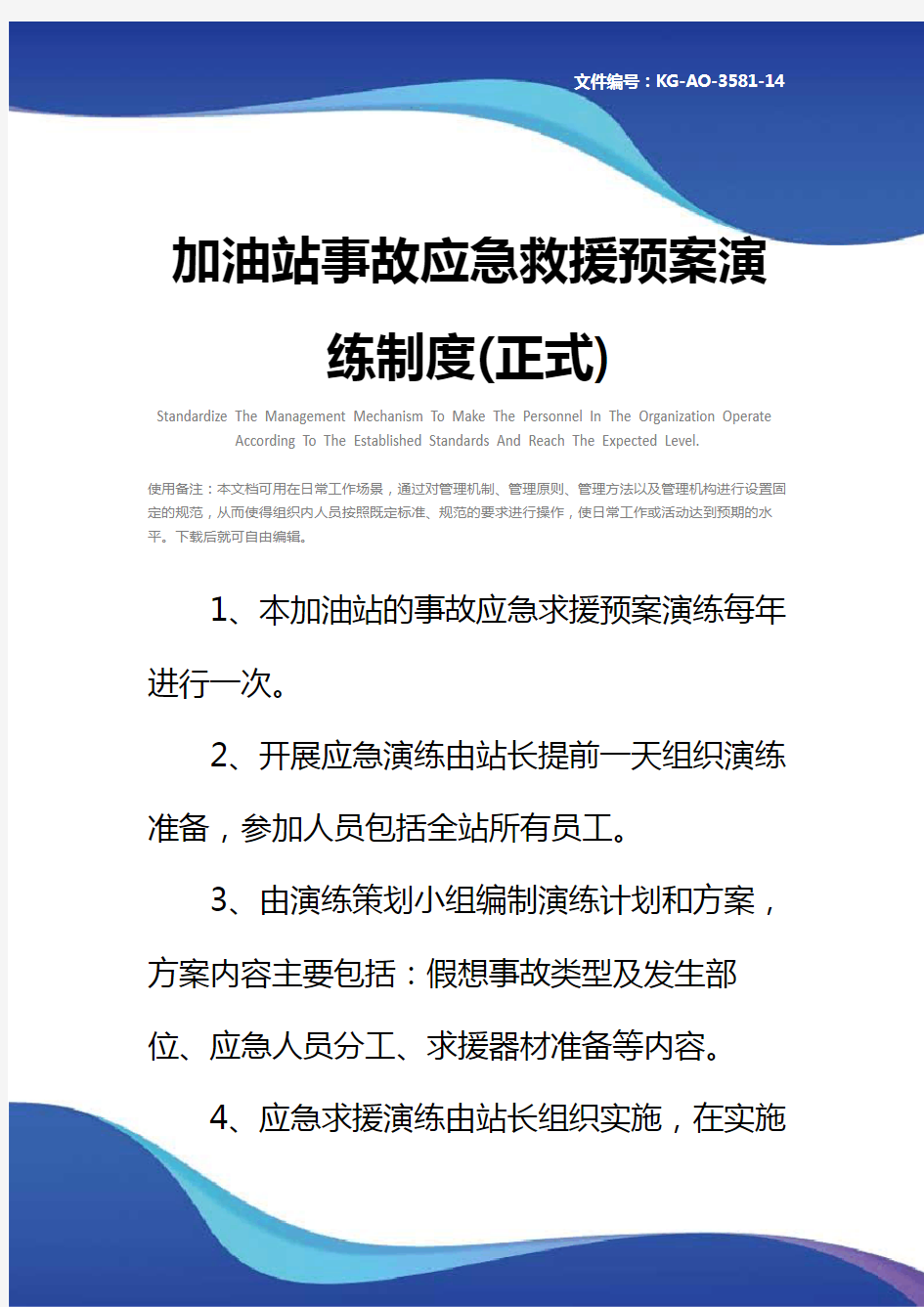 文件编号：KG-AO-3581-14

加油站事故应急救援预案演练制度(正式)

Standardize The Management Mechanism To Make The Personnel In The Organization Operate According To The Established Standards And Reach The Expected Level.

使用备注：本文档可用在日常工作场景，通过对管理机制、管理原则、管理方法以及管理机构进行设置固定的规范，从而使得组织内人员按照既定标准、规范的要求进行操作，使日常工作或活动达到预期的水平。下载后就可自由编辑。

1、本加油站的事故应急求援预案演练每年进行一次。

2、开展应急演练由站长提前一天组织演练准备，参加人员包括全站所有员工。

3、由演练策划小组编制演练计划和方案，方案内容主要包括：假想事故类型及发生部位、应急人员分工、求援器材准备等内容。

4、应急求援演练由站长组织实施，在实施